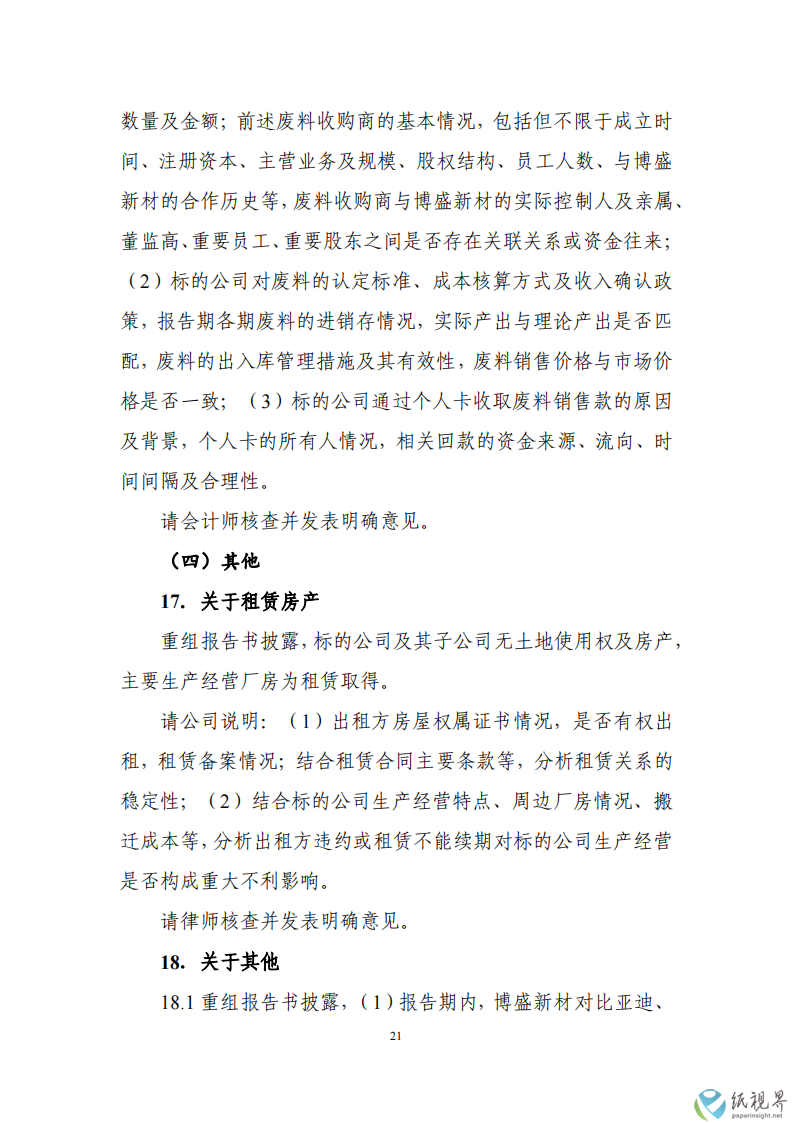 数量及金额；前述废料收购商的基本情况，包括但不限于成立时间、注册资本、主营业务及规模、股权结构、员工人数、与博盛新材的合作历史等，废料收购商与博盛新材的实际控制人及亲属、董监高、重要员工、重要股东之间是否存在关联关系或资金往来；（2）标的公司对废料的认定标准、成本核算方式及收入确认政策，报告期各期废料的进销存情况，实际产出与理论产出是否匹配，废料的出入库管理措施及其有效性，废料销售价格与市场价格是否一致；（3）标的公司通过个人卡收取废料销售款的原因及背景，个人卡的所有人情况，相关回款的资金来源、流向、时间间隔及合理性。

请会计师核查并发表明确意见。

（四）其他

17. 关于租赁房产

重组报告书披露，标的公司及其子公司无土地使用权及房产，主要生产经营厂房为租赁取得。

请公司说明：（1）出租方房屋权属证书情况，是否有权出租，租赁备案情况；结合租赁合同主要条款等，分析租赁关系的稳定性；（2）结合标的公司生产经营特点、周边厂房情况、搬迁成本等，分析出租方违约或租赁不能续期对标的公司生产经营是否构成重大不利影响。

请律师核查并发表明确意见。

18. 关于其他

18.1 重组报告书披露，（1）报告期内，博盛新材对比亚迪、

21

纸视界
paperinsight.net